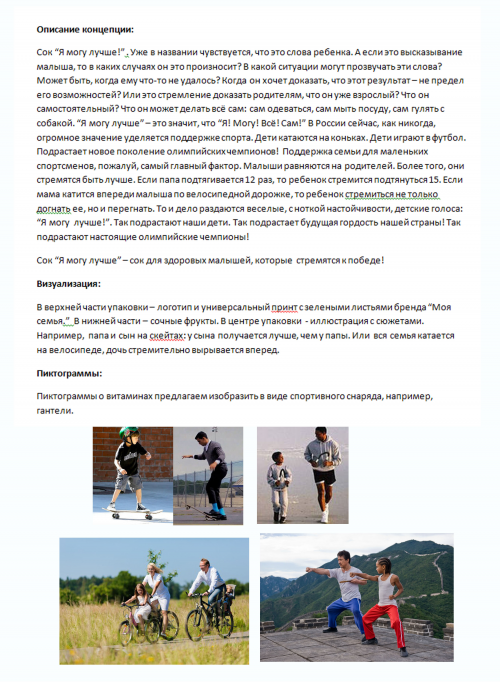 **Описание концепции:**

Сок "Я могу лучше!". Уже в названии чувствуется, что это слова ребенка. А если это высказывание малыша, то в каких случаях он это произносит? В какой ситуации могут прозвучать эти слова? Может быть, когда ему что-то не удалось? Когда он хочет доказать, что этот результат – не предел его возможностей? Или это стремление доказать родителям, что он уже взрослый? Что он самостоятельный? Что он может делать всё сам: сам одеваться, сам мыть посуду, сам гулять с собакой. "Я могу лучше" – это значит, что "Я! Могу! Всё! Сам!" В России сейчас, как никогда, огромное значение уделяется поддержке спорта. Дети катаются на коньках. Дети играют в футбол. Подрастает новое поколение олимпийских чемпионов! Поддержка семьи для маленьких спортсменов, пожалуй, самый главный фактор. Малыши равняются на родителей. Более того, они стремятся быть лучше. Если папа подтягивается 12 раз, то ребенок стремится подтянуться 15. Если мама катится впереди малыша по велосипедной дорожке, то ребенок стремиться не только догнать ее, но и перегнать. То и дело раздаются веселые, с ноткой настойчивости, детские голоса: "Я могу лучше!". Так подрастают наши дети. Так подрастает будущая гордость нашей страны! Так подрастают настоящие олимпийские чемпионы!

Сок "Я могу лучше" – сок для здоровых малышей, которые стремятся к победе!

**Визуализация:**

В верхней части упаковки – логотип и универсальный принт с зелеными листьями бренда "Моя семья." В нижней части – сочные фрукты. В центре упаковки - иллюстрация с сюжетами. Например, папа и сын на скейтах: у сына получается лучше, чем у папы. Или вся семья катается на велосипеде, дочь стремительно вырывается вперед.

**Пиктограммы:**

Пиктограммы о витаминах предлагаем изобразить в виде спортивного снаряда, например, гантели.